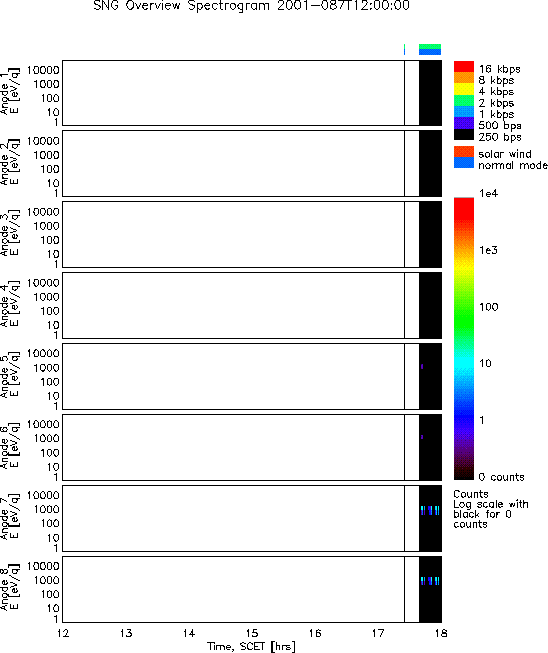 SNG Overview Spectrogram 2001-087T12:00:00

Anode 1
E [eV/q]
10000
1000
100
10
1

Anode 2
E [eV/q]
10000
1000
100
10
1

Anode 3
E [eV/q]
10000
1000
100
10
1

Anode 4
E [eV/q]
10000
1000
100
10
1

Anode 5
E [eV/q]
10000
1000
100
10
1

Anode 6
E [eV/q]
10000
1000
100
10
1

Anode 7
E [eV/q]
10000
1000
100
10
1

Anode 8
E [eV/q]
10000
1000
100
10
1

12 13 14 15 16 17 18
Time, SCET [hrs]

16 kbps
8 kbps
4 kbps
2 kbps
1 kbps
500 bps
250 bps
solar wind
normal mode

1e4
1e3
100
10
1
0 counts

Counts
Log scale with black for 0 counts